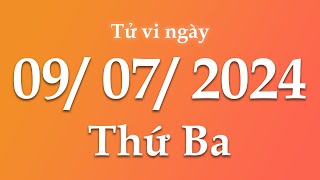 Tử vi ngày

09/ 07/ 2024

Thứ Ba